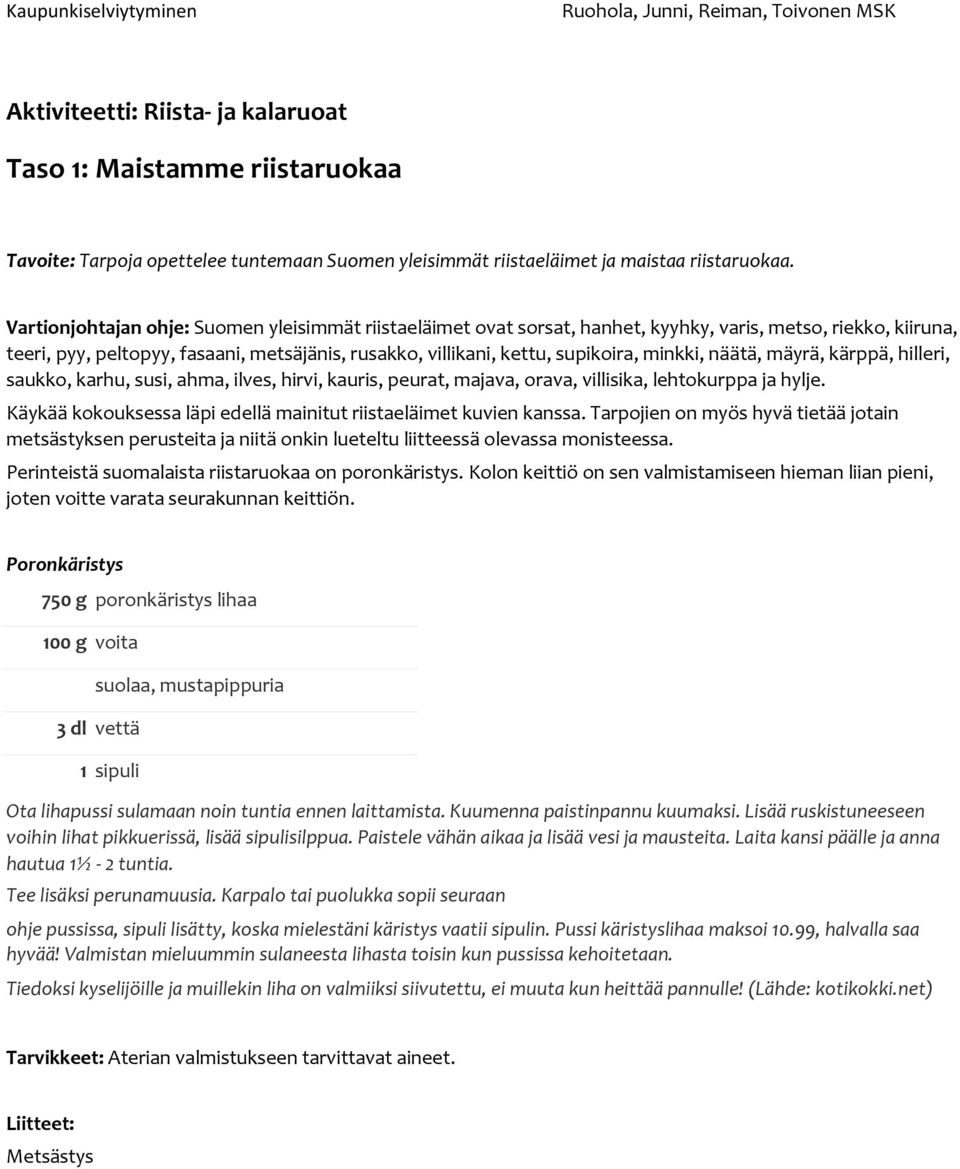 Kaupunkiselviytyminen

Ruohola, Junni, Reiman, Toivonen MSK

Aktiviteetti: Riista- ja kalaruoat

Taso 1: Maistamme riistaruokaa

Tavoite: Tarpoja opettelee tuntemaan Suomen yleisimmät riistaeläimet ja maistaa riistaruokaa.

Vartionjohtajan ohje: Suomen yleisimmät riistaeläimet ovat sorsat, hanhet, kyyhky, varis, metso, riekko, kiiruna, teeri, pyy, peltopyy, fasaani, metsäjänis, rusakko, villikani, kettu, supikoira, minkki, näätä, mäyrä, kärppä, hilleri, saukko, karhu, susi, ahma, ilves, hirvi, kauris, peurat, majava, orava, villisika, lehtokurppa ja hylje.

Käykää kokouksessa läpi edellä mainitut riistaeläimet kuvien kanssa. Tarpojien on myös hyvä tietää jotain metsästyksen perusteita ja niitä onkin lueteltu liitteessä olevassa monisteessa.

Perinteistä suomalaista riistaruokaa on poronkäristys. Kolon keittiö on sen valmistamiseen hieman liian pieni, joten voitte varata seurakunnan keittiön.

Poronkäristys

| | |
|---|---|
| 750 g | poronkäristys lihaa |
| 100 g | voita |
| | suolaa, mustapippuria |
| 3 dl | vettä |
| 1 | sipuli |

Ota lihapussi sulamaan noin tuntia ennen laittamista. Kuumenna paistinpannu kuumaksi. Lisää ruskistuneeseen voihin lihat pikkuerissä, lisää sipulisilppua. Paistele vähän aikaa ja lisää vesi ja mausteita. Laita kansi päälle ja anna hautua 1½ - 2 tuntia.

Tee lisäksi perunamuusia. Karpalo tai puolukka sopii seuraan

ohje pussissa, sipuli lisätty, koska mielestäni käristys vaatii sipulin. Pussi käristyslihaa maksoi 10.99, halvalla saa hyvää! Valmistan mieluummin sulaneesta lihasta toisin kun pussissa kehoitetaan.

Tiedoksi kyselijöille ja muillekin liha on valmiiksi siivutettu, ei muuta kun heittää pannulle! (Lähde: kotikokki.net)

Tarvikkeet: Aterian valmistukseen tarvittavat aineet.

Liitteet:
Metsästys